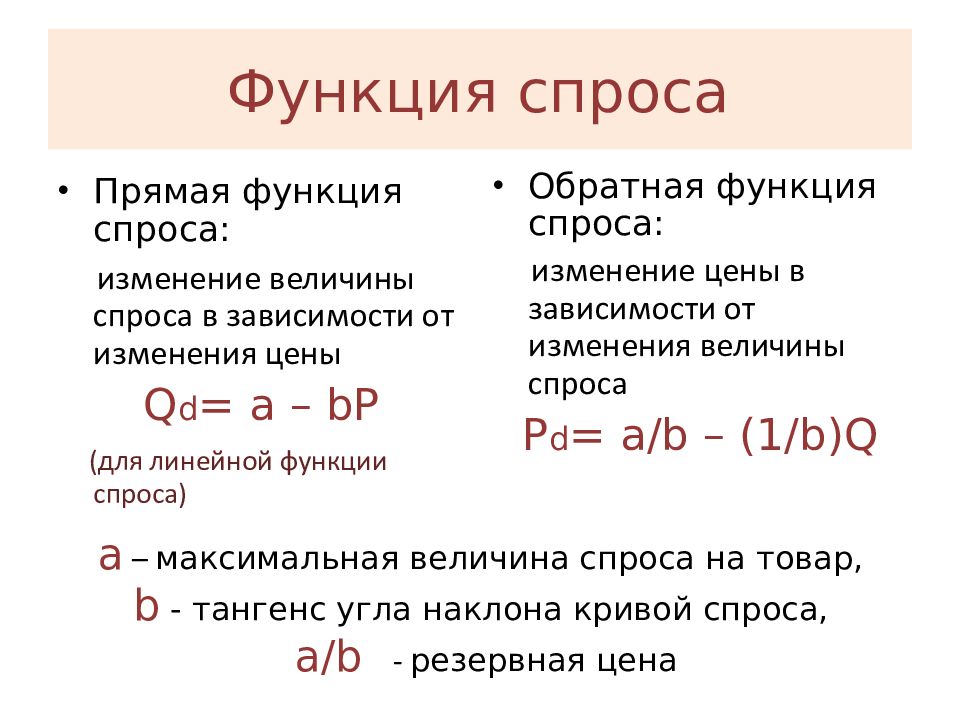 Функция спроса

• Прямая функция спроса:

изменение величины спроса в зависимости от изменения цены

$Q_d = a – bP$

(для линейной функции спроса)

• Обратная функция спроса:

изменение цены в зависимости от изменения величины спроса

$P_d = a/b – (1/b)Q$

a – максимальная величина спроса на товар,

b - тангенс угла наклона кривой спроса,

a/b - резервная цена